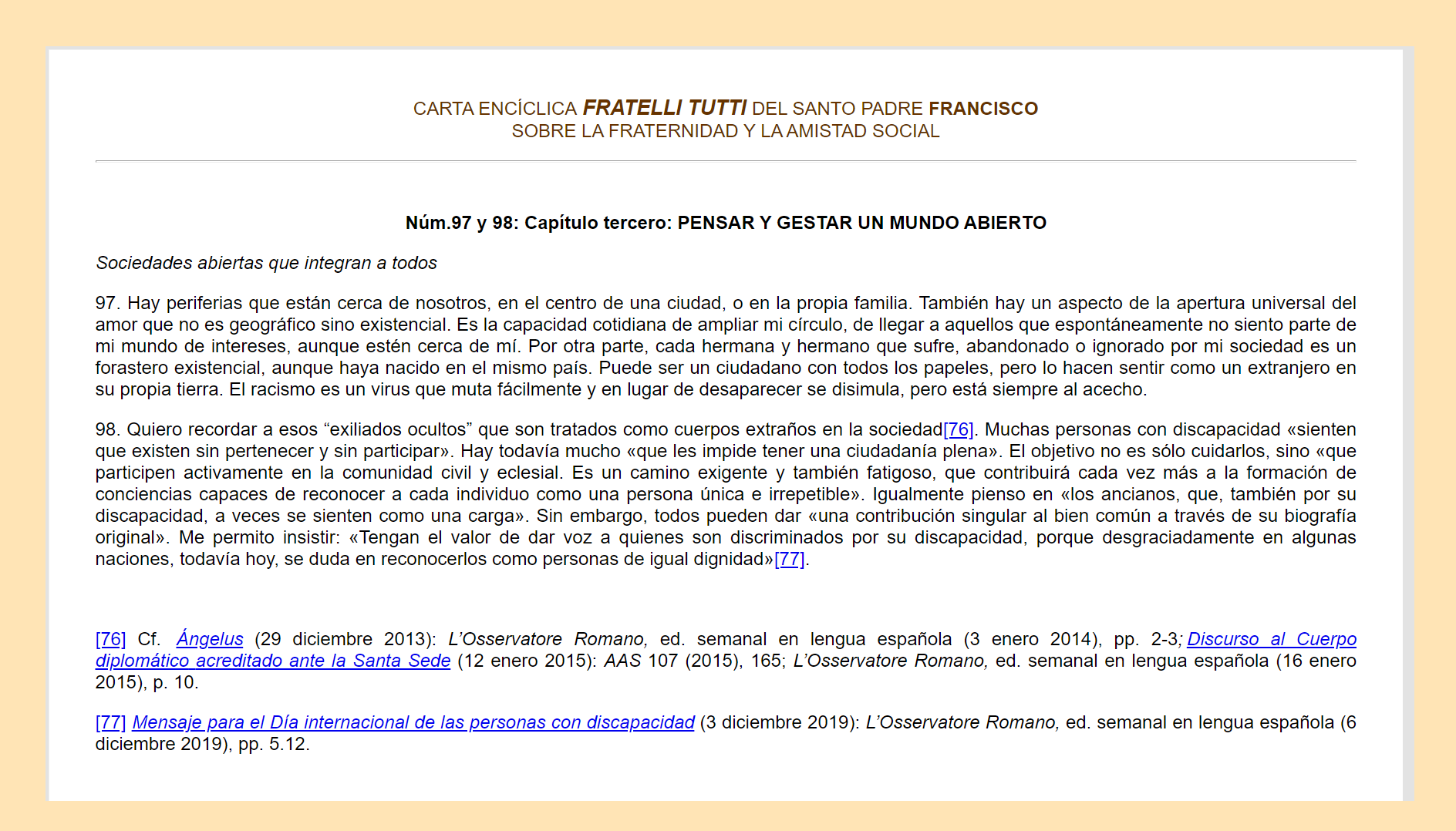 CARTA ENCÍCLICA FRATELLI TUTTI DEL SANTO PADRE FRANCISCO
SOBRE LA FRATERNIDAD Y LA AMISTAD SOCIAL

Núm.97 y 98: Capítulo tercero: PENSAR Y GESTAR UN MUNDO ABIERTO

Sociedades abiertas que integran a todos

97. Hay periferias que están cerca de nosotros, en el centro de una ciudad, o en la propia familia. También hay un aspecto de la apertura universal del amor que no es geográfico sino existencial. Es la capacidad cotidiana de ampliar mi círculo, de llegar a aquellos que espontáneamente no siento parte de mi mundo de intereses, aunque estén cerca de mí. Por otra parte, cada hermana y hermano que sufre, abandonado o ignorado por mi sociedad es un forastero existencial, aunque haya nacido en el mismo país. Puede ser un ciudadano con todos los papeles, pero lo hacen sentir como un extranjero en su propia tierra. El racismo es un virus que muta fácilmente y en lugar de desaparecer se disimula, pero está siempre al acecho.

98. Quiero recordar a esos “exiliados ocultos” que son tratados como cuerpos extraños en la sociedad[76]. Muchas personas con discapacidad «sienten que existen sin pertenecer y sin participar». Hay todavía mucho «que les impide tener una ciudadanía plena». El objetivo no es sólo cuidarlos, sino «que participen activamente en la comunidad civil y eclesial. Es un camino exigente y también fatigoso, que contribuirá cada vez más a la formación de conciencias capaces de reconocer a cada individuo como una persona única e irrepetible». Igualmente pienso en «los ancianos, que, también por su discapacidad, a veces se sienten como una carga». Sin embargo, todos pueden dar «una contribución singular al bien común a través de su biografía original». Me permito insistir: «Tengan el valor de dar voz a quienes son discriminados por su discapacidad, porque desgraciadamente en algunas naciones, todavía hoy, se duda en reconocerlos como personas de igual dignidad»[77].

[76] Cf. Ángelus (29 diciembre 2013): L’Osservatore Romano, ed. semanal en lengua española (3 enero 2014), pp. 2-3; Discurso al Cuerpo diplomático acreditado ante la Santa Sede (12 enero 2015): AAS 107 (2015), 165; L’Osservatore Romano, ed. semanal en lengua española (16 enero 2015), p. 10.

[77] Mensaje para el Día internacional de las personas con discapacidad (3 diciembre 2019): L’Osservatore Romano, ed. semanal en lengua española (6 diciembre 2019), pp. 5.12.